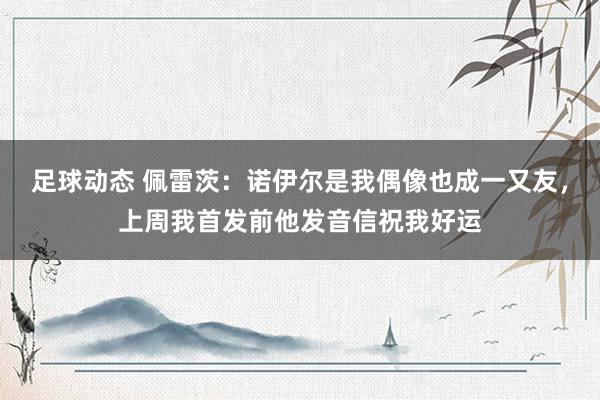 足球动态 佩雷茨：诺伊尔是我偶像也成一又友，上周我首发前他发音信祝我好运